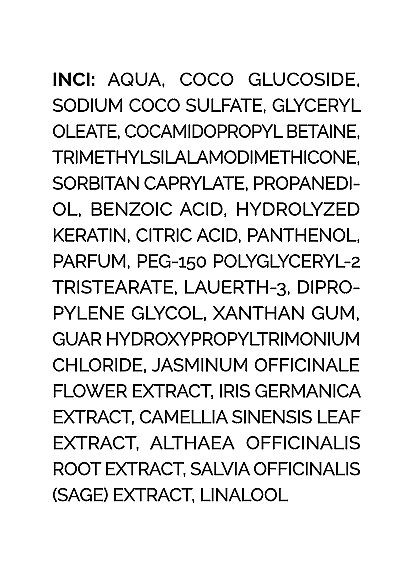 INCI: AQUA, COCO GLUCOSIDE, SODIUM COCO SULFATE, GLYCERYL OLEATE, COCAMIDOPROPYL BETAINE, TRIMETHYLSILALAMODIMETHICONE, SORBITAN CAPRYLATE, PROPANEDIOL, BENZOIC ACID, HYDROLYZED KERATIN, CITRIC ACID, PANTHENOL, PARFUM, PEG-150 POLYGLYCERYL-2 TRISTEARATE, LAUERTH-3, DIPROPYLENE GLYCOL, XANTHAN GUM, GUAR HYDROXYPROPYLTRIMONIUM CHLORIDE, JASMINUM OFFICINALE FLOWER EXTRACT, IRIS GERMANICA EXTRACT, CAMELLIA SINENSIS LEAF EXTRACT, ALTHAEA OFFICINALIS ROOT EXTRACT, SALVIA OFFICINALIS (SAGE) EXTRACT, LINALOOL